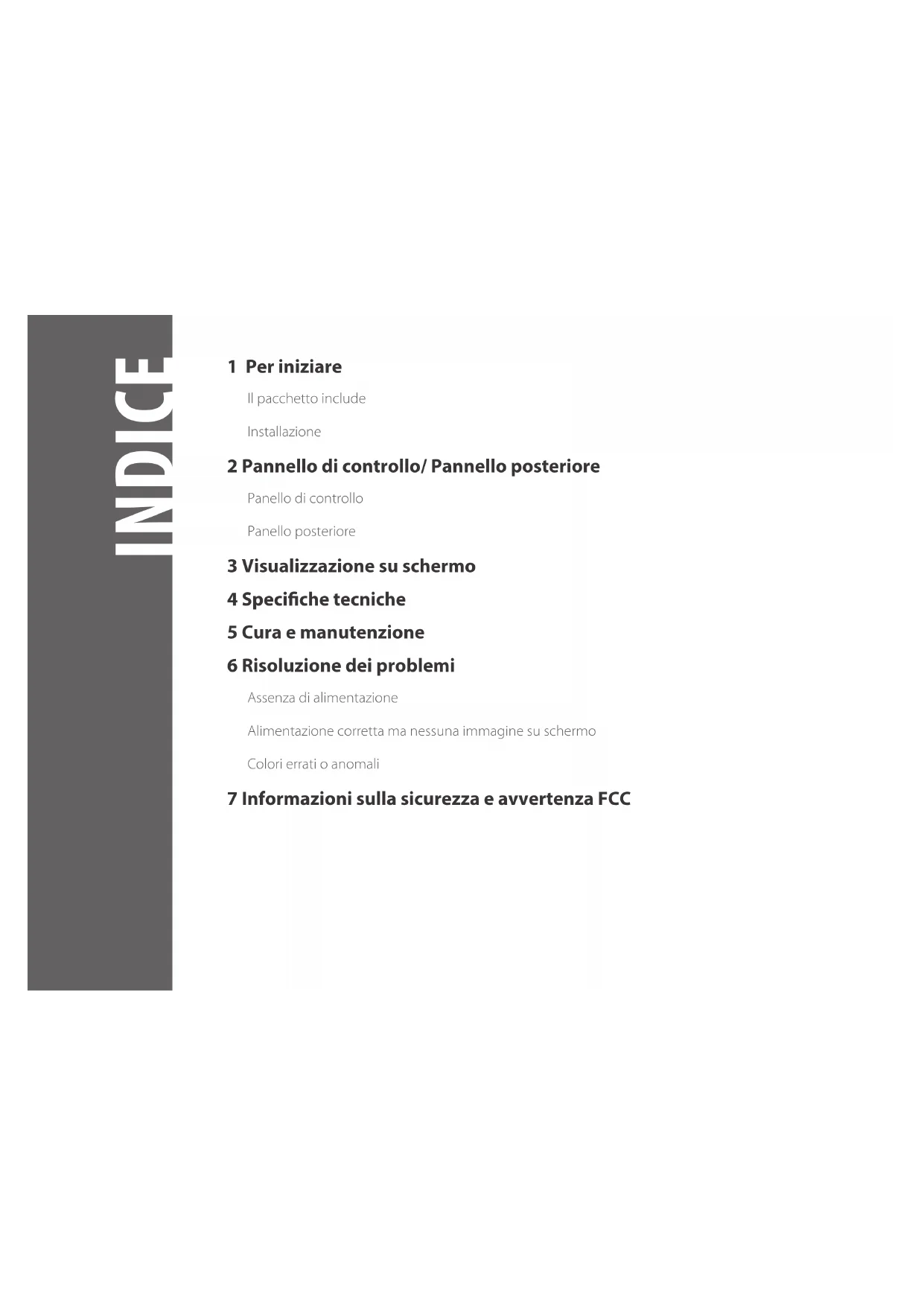 INDICE

1 Per iniziare

Il pacchetto include

Installazione

2 Pannello di controllo/ Pannello posteriore

Panello di controllo

Panello posteriore

3 Visualizzazione su schermo

4 Specifiche tecniche

5 Cura e manutenzione

6 Risoluzione dei problemi

Assenza di alimentazione

Alimentazione corretta ma nessuna immagine su schermo

Colori errati o anomali

7 Informazioni sulla sicurezza e avvertenza FCC